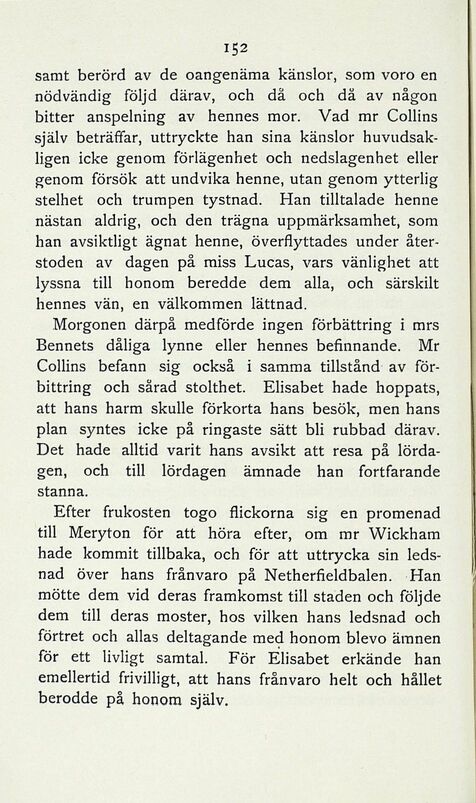 152

samt berörd av de oangenäma känslor, som voro en nödvändig följd därav, och då och då av någon bitter anspelning av hennes mor. Vad mr Collins själv beträffar, uttryckte han sina känslor huvudsakligen icke genom förlägenhet och nedslagenhet eller genom försök att undvika henne, utan genom ytterlig stelhet och trumpen tystnad. Han tilltalade henne nästan aldrig, och den trägna uppmärksamhet, som han avsiktligt ägnat henne, överflyttades under återstoden av dagen på miss Lucas, vars vänlighet att lyssna till honom beredde dem alla, och särskilt hennes vän, en välkommen lättnad.

Morgonen därpå medförde ingen förbättring i mrs Bennets dåliga lynne eller hennes befinnande. Mr Collins befann sig också i samma tillstånd av förbittring och sårad stolthet. Elisabet hade hoppats, att hans harm skulle förkorta hans besök, men hans plan syntes icke på ringaste sätt bli rubbad därav. Det hade alltid varit hans avsikt att resa på lördagen, och till lördagen ämnade han fortfarande stanna.

Efter frukosten togo flickorna sig en promenad till Meryton för att höra efter, om mr Wickham hade kommit tillbaka, och för att uttrycka sin ledsnad över hans frånvaro på Netherfieldbalen. Han mötte dem vid deras framkomst till staden och följde dem till deras moster, hos vilken hans ledsnad och förtret och allas deltagande med honom blevo ämnen för ett livligt samtal. För Elisabet erkände han emellertid frivilligt, att hans frånvaro helt och hållet berodde på honom själv.